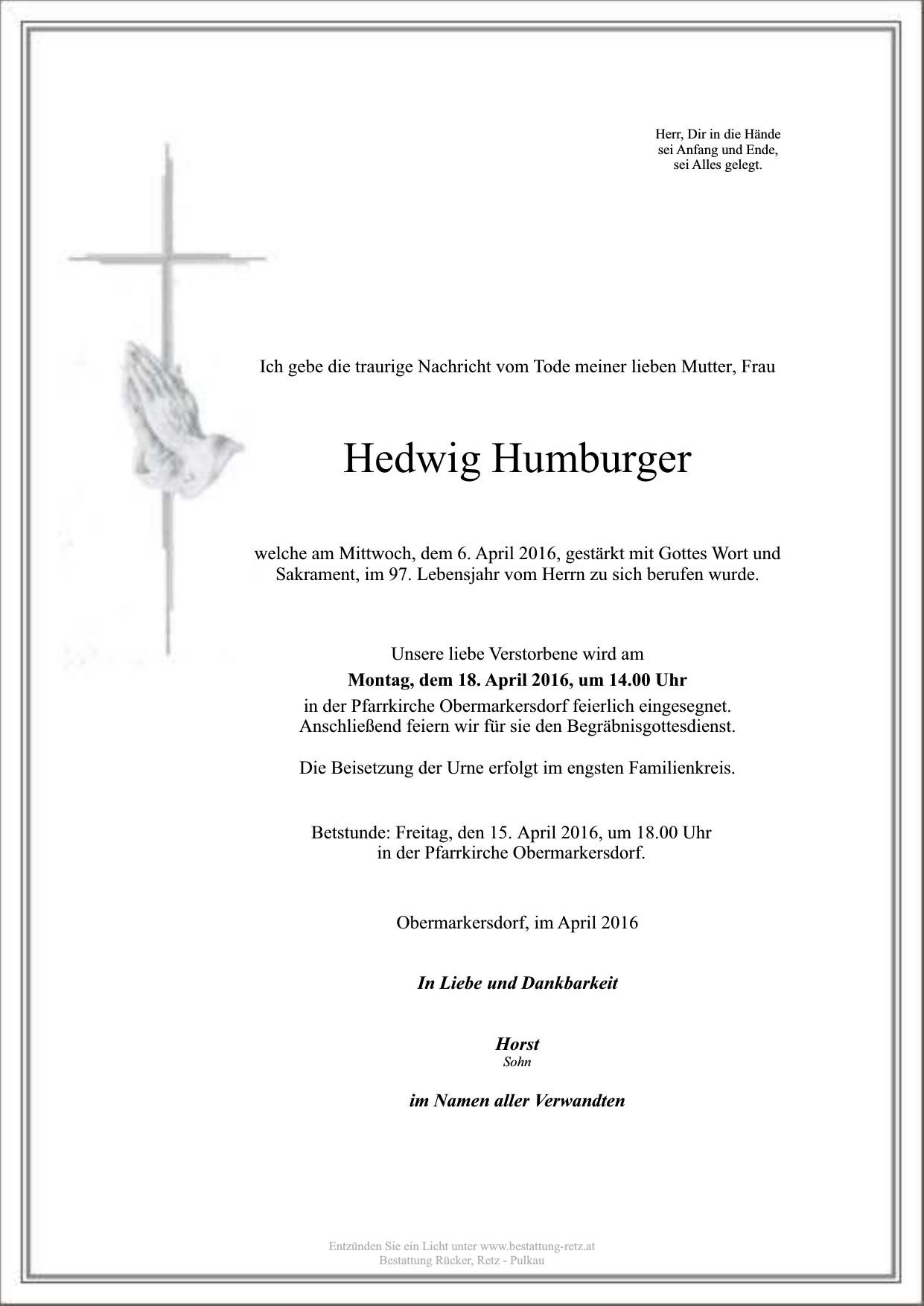 Herr, Dir in die Hände
sei Anfang und Ende,
sei Alles gelegt.

Ich gebe die traurige Nachricht vom Tode meiner lieben Mutter, Frau

Hedwig Humburger

welche am Mittwoch, dem 6. April 2016, gestärkt mit Gottes Wort und Sakrament, im 97. Lebensjahr vom Herrn zu sich berufen wurde.

Unsere liebe Verstorbene wird am
Montag, dem 18. April 2016, um 14.00 Uhr
in der Pfarrkirche Obermarkersdorf feierlich eingesegnet.
Anschließend feiern wir für sie den Begräbnisgottesdienst.

Die Beisetzung der Urne erfolgt im engsten Familienkreis.

Betstunde: Freitag, den 15. April 2016, um 18.00 Uhr
in der Pfarrkirche Obermarkersdorf.

Obermarkersdorf, im April 2016

In Liebe und Dankbarkeit

Horst
Sohn

im Namen aller Verwandten

Entzünden Sie ein Licht unter www.bestattung-retz.at
Bestattung Rücker, Retz - Pulkau